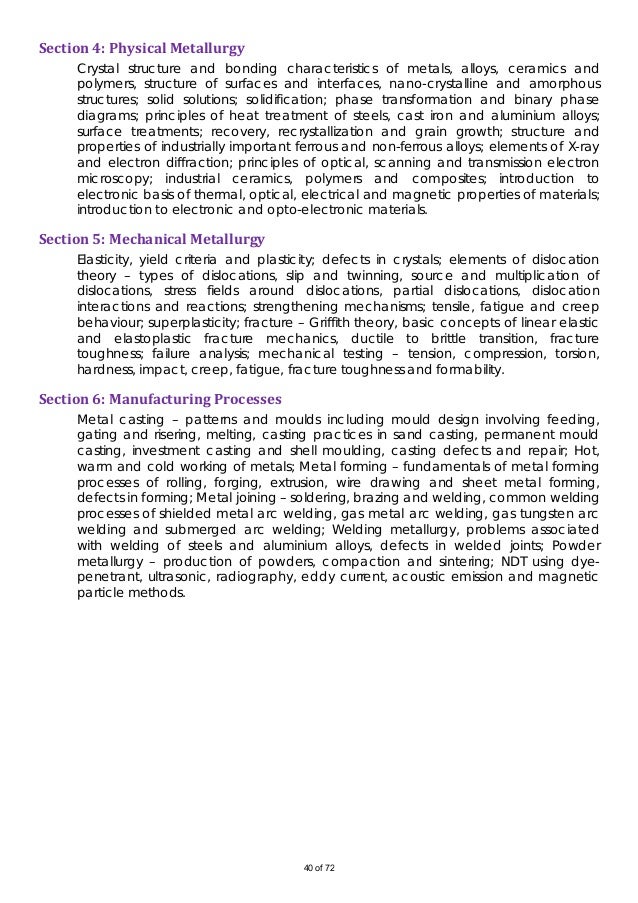 Section 4: Physical Metallurgy

Crystal structure and bonding characteristics of metals, alloys, ceramics and polymers, structure of surfaces and interfaces, nano-crystalline and amorphous structures; solid solutions; solidification; phase transformation and binary phase diagrams; principles of heat treatment of steels, cast iron and aluminium alloys; surface treatments; recovery, recrystallization and grain growth; structure and properties of industrially important ferrous and non-ferrous alloys; elements of X-ray and electron diffraction; principles of optical, scanning and transmission electron microscopy; industrial ceramics, polymers and composites; introduction to electronic basis of thermal, optical, electrical and magnetic properties of materials; introduction to electronic and opto-electronic materials.

Section 5: Mechanical Metallurgy

Elasticity, yield criteria and plasticity; defects in crystals; elements of dislocation theory – types of dislocations, slip and twinning, source and multiplication of dislocations, stress fields around dislocations, partial dislocations, dislocation interactions and reactions; strengthening mechanisms; tensile, fatigue and creep behaviour; superplasticity; fracture – Griffith theory, basic concepts of linear elastic and elastoplastic fracture mechanics, ductile to brittle transition, fracture toughness; failure analysis; mechanical testing – tension, compression, torsion, hardness, impact, creep, fatigue, fracture toughness and formability.

Section 6: Manufacturing Processes

Metal casting – patterns and moulds including mould design involving feeding, gating and risering, melting, casting practices in sand casting, permanent mould casting, investment casting and shell moulding, casting defects and repair; Hot, warm and cold working of metals; Metal forming – fundamentals of metal forming processes of rolling, forging, extrusion, wire drawing and sheet metal forming, defects in forming; Metal joining – soldering, brazing and welding, common welding processes of shielded metal arc welding, gas metal arc welding, gas tungsten arc welding and submerged arc welding; Welding metallurgy, problems associated with welding of steels and aluminium alloys, defects in welded joints; Powder metallurgy – production of powders, compaction and sintering; NDT using dye-penetrant, ultrasonic, radiography, eddy current, acoustic emission and magnetic particle methods.

40 of 72